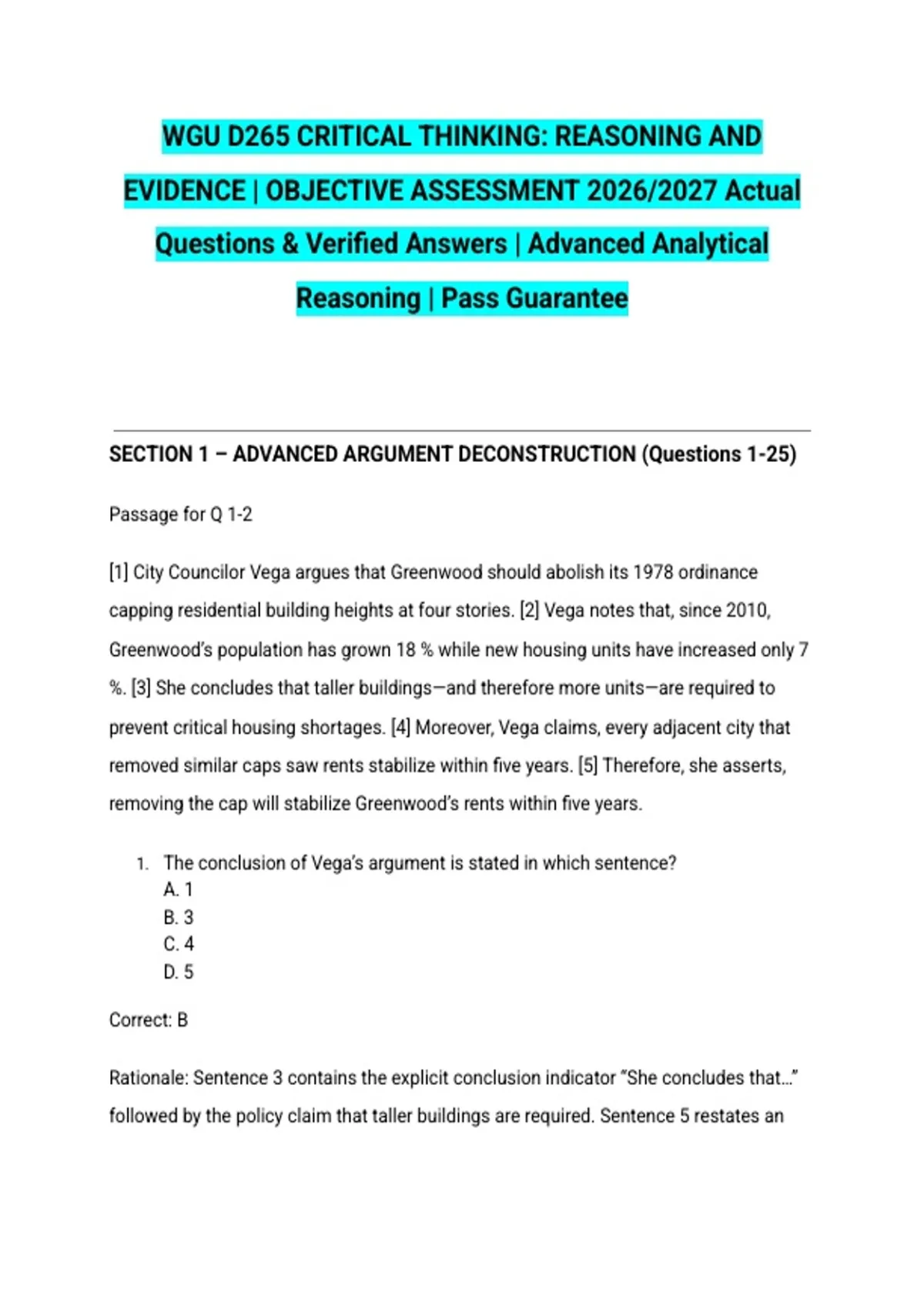 WGU D265 CRITICAL THINKING: REASONING AND EVIDENCE | OBJECTIVE ASSESSMENT 2026/2027 Actual Questions & Verified Answers | Advanced Analytical Reasoning | Pass Guarantee

SECTION 1 – ADVANCED ARGUMENT DECONSTRUCTION (Questions 1-25)

Passage for Q 1-2

[1] City Councilor Vega argues that Greenwood should abolish its 1978 ordinance capping residential building heights at four stories. [2] Vega notes that, since 2010, Greenwood's population has grown 18 % while new housing units have increased only 7 %. [3] She concludes that taller buildings—and therefore more units—are required to prevent critical housing shortages. [4] Moreover, Vega claims, every adjacent city that removed similar caps saw rents stabilize within five years. [5] Therefore, she asserts, removing the cap will stabilize Greenwood's rents within five years.

1. The conclusion of Vega's argument is stated in which sentence?
A. 1
B. 3
C. 4
D. 5

Correct: B

Rationale: Sentence 3 contains the explicit conclusion indicator "She concludes that…" followed by the policy claim that taller buildings are required. Sentence 5 restates an